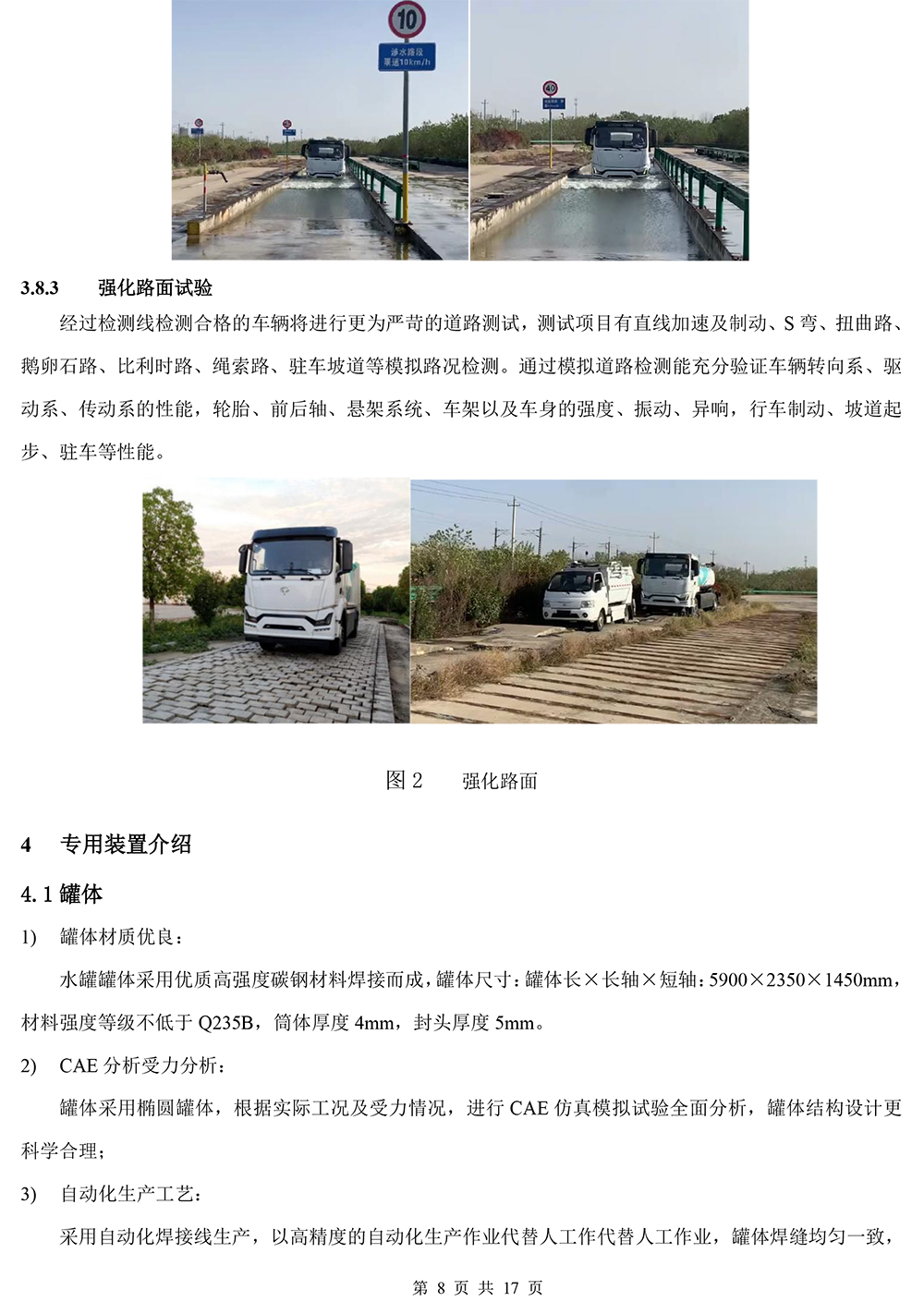 10

涉水路段
限速10km/h

40

3.8.3 强化路面试验

经过检测线检测合格的车辆将进行更为严苛的道路测试，测试项目有直线加速及制动、S 弯、扭曲路、鹅卵石路、比利时路、绳索路、驻车坡道等模拟路况检测。通过模拟道路检测能充分验证车辆转向系、驱动系、传动系的性能，轮胎、前后轴、悬架系统、车架以及车身的强度、振动、异响，行车制动、坡道起步、驻车等性能。

图 2 强化路面

4 专用装置介绍

4.1 罐体

1) 罐体材质优良：

水罐罐体采用优质高强度碳钢材料焊接而成，罐体尺寸：罐体长×长轴×短轴：5900×2350×1450mm，材料强度等级不低于 Q235B，筒体厚度 4mm，封头厚度 5mm。

2) CAE 分析受力分析：

罐体采用椭圆罐体，根据实际工况及受力情况，进行 CAE 仿真模拟试验全面分析，罐体结构设计更科学合理；

3) 自动化生产工艺：

采用自动化焊接线生产，以高精度的自动化生产作业代替人工作代替人工作业，罐体焊缝均匀一致，

第 8 页 共 17 页